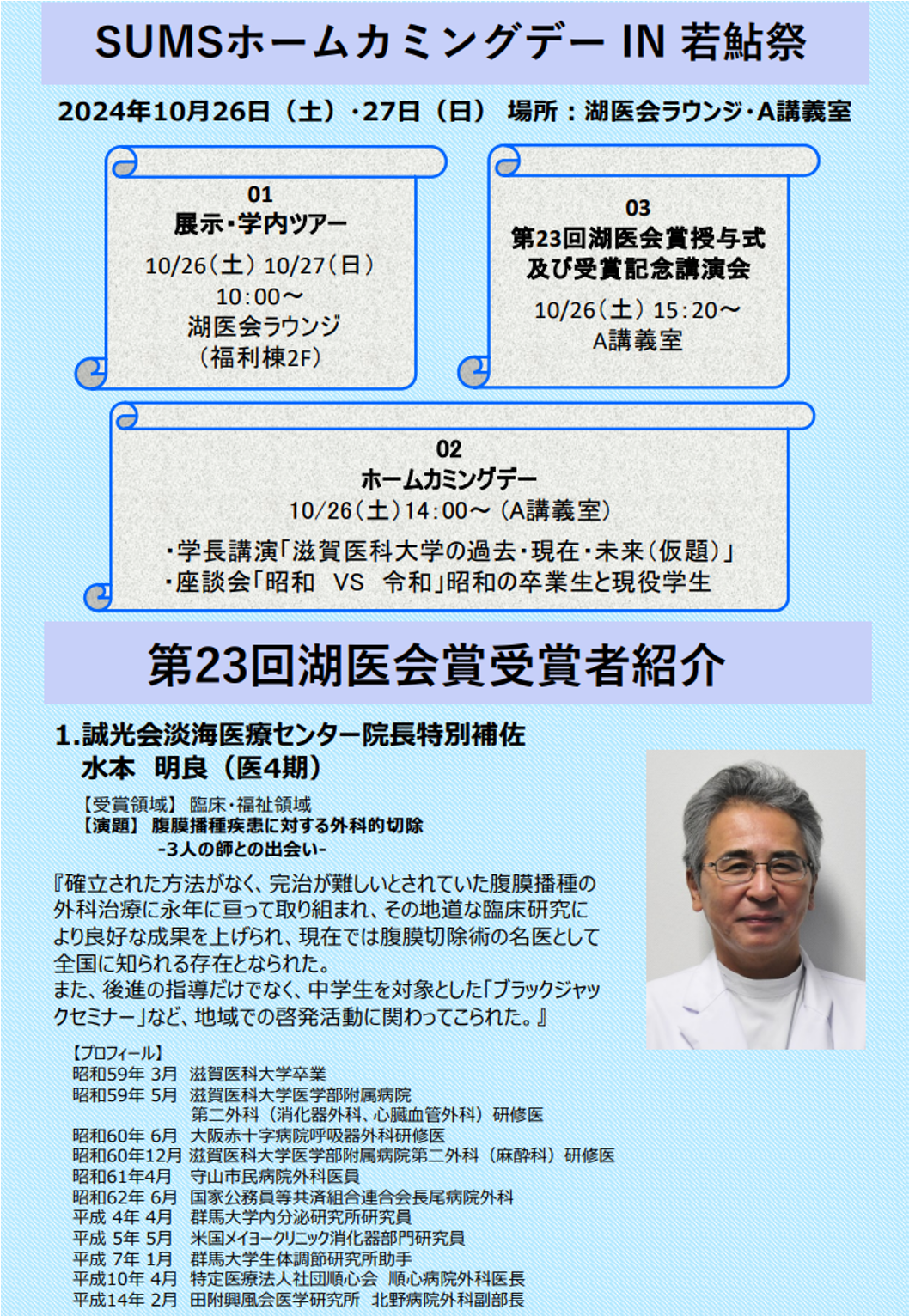 SUMSホームカミングデー IN 若鮎祭

2024年10月26日（土）・27日（日） 場所：湖医会ラウンジ・A講義室

01
展示・学内ツアー
10/26（土）10/27（日）
10:00～
湖医会ラウンジ
（福利棟2F）

03
第23回湖医会賞授与式
及び受賞記念講演会
10/26（土）15:20～
A講義室

02
ホームカミングデー
10/26（土）14:00～（A講義室）
・学長講演「滋賀医科大学の過去・現在・未来（仮題）」
・座談会「昭和 VS 令和」昭和の卒業生と現役学生

第23回湖医会賞受賞者紹介

1.誠光会淡海医療センター院長特別補佐
水本 明良（医4期）

【受賞領域】 臨床・福祉領域
【演題】 腹膜播種疾患に対する外科的切除
-3人の師との出会い-

『確立された方法がなく、完治が難しいとされていた腹膜播種の外科治療に永年に亘って取り組まれ、その地道な臨床研究により良好な成果を上げられ、現在では腹膜切除術の名医として全国に知られる存在となられた。
また、後進の指導だけでなく、中学生を対象とした「ブラックジャックセミナー」など、地域での啓発活動に関わってこられた。』

【プロフィール】
昭和59年 3月 滋賀医科大学卒業
昭和59年 5月 滋賀医科大学医学部附属病院
第二外科（消化器外科、心臓血管外科）研修医
昭和60年 6月 大阪赤十字病院呼吸器外科研修医
昭和60年12月 滋賀医科大学医学部附属病院第二外科（麻酔科）研修医
昭和61年4月 守山市民病院外科医員
昭和62年 6月 国家公務員等共済組合連合会長尾病院外科
平成 4年 4月 群馬大学内分泌研究所研究員
平成 5年 5月 米国メイヨークリニック消化器部門研究員
平成 7年 1月 群馬大学生体調節研究所助手
平成10年 4月 特定医療法人社団順心会 順心病院外科医長
平成14年 2月 田附興風会医学研究所 北野病院外科副部長